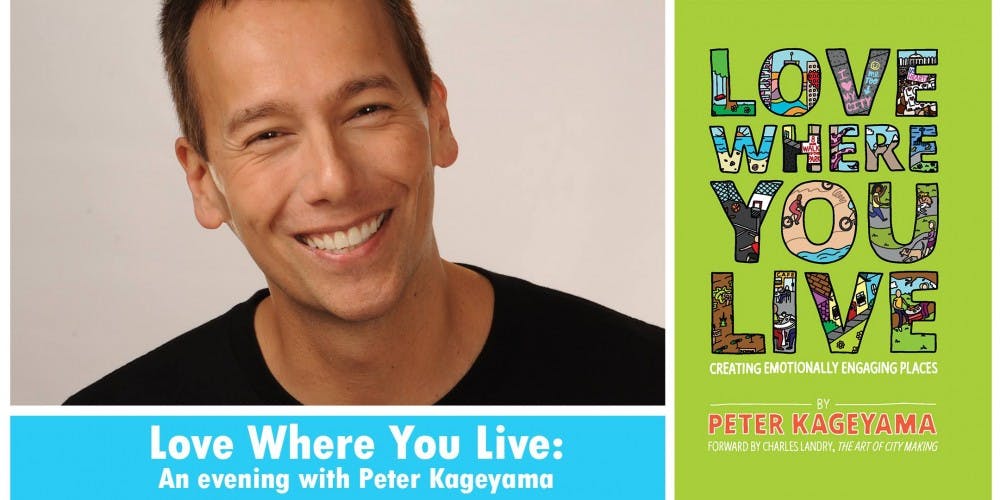 Love Where You Live:
An evening with Peter Kageyama

LOVE WHERE YOU LIVE

CREATING EMOTIONALLY ENGAGING PLACES

BY

PETER KAGEYAMA

FORWARD BY CHARLES LANDRY, THE ART OF CITY MAKING